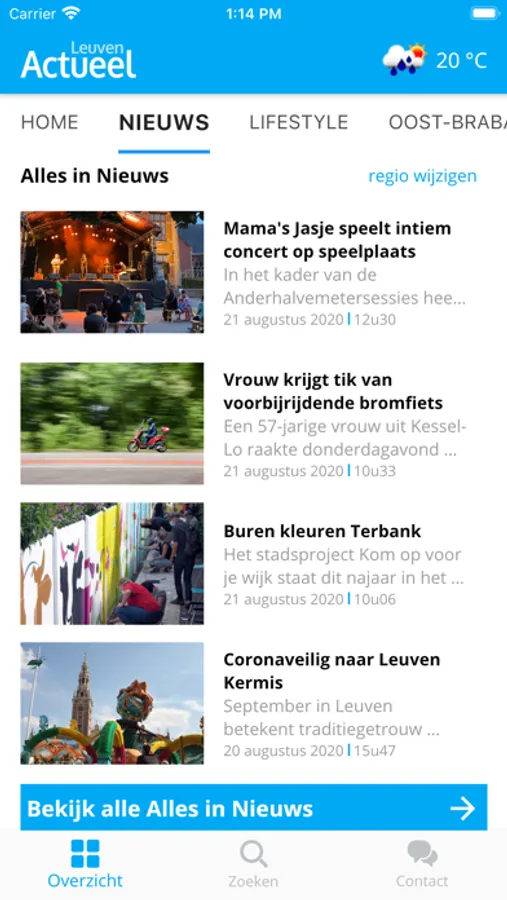 Carrier 1:14 PM

Leuven Actueel 20 °C

HOME NIEUWS LIFESTYLE OOST-BRABA

Alles in Nieuws regio wijzigen

Mama's Jasje speelt intiem concert op speelplaats
In het kader van de Anderhalvemetersessies hee...
21 augustus 2020 | 12u30

Vrouw krijgt tik van voorbijrijdende bromfiets
Een 57-jarige vrouw uit Kessel-Lo raakte donderdagavond ...
21 augustus 2020 | 10u33

Buren kleuren Terbank
Het stadsproject Kom op voor je wijk staat dit najaar in het ...
21 augustus 2020 | 10u06

Coronaveilig naar Leuven Kermis
September in Leuven betekent traditiegetrouw ...
20 augustus 2020 | 15u47

Bekijk alle Alles in Nieuws

Overzicht Zoeken Contact